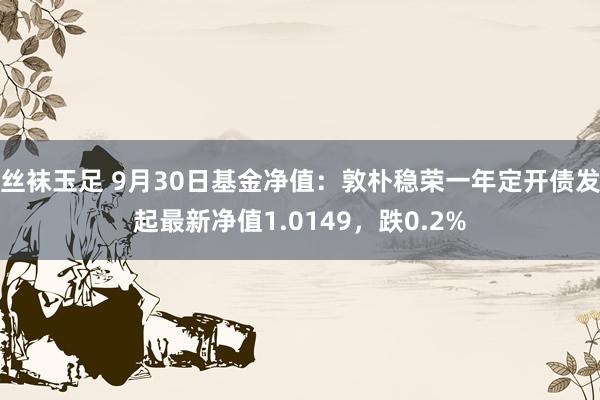 丝袜玉足 9月30日基金净值：敦朴稳荣一年定开债发起最新净值1.0149，跌0.2%